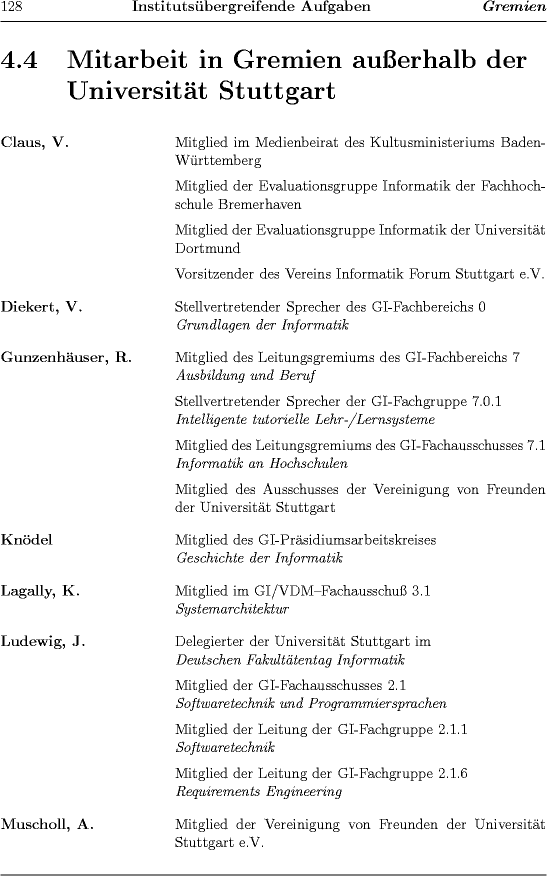 128 Institutsübergreifende Aufgaben Gremien

4.4 Mitarbeit in Gremien außerhalb der Universität Stuttgart

Claus, V.

Mitglied im Medienbeirat des Kultusministeriums Baden-Württemberg

Mitglied der Evaluationsgruppe Informatik der Fachhochschule Bremerhaven

Mitglied der Evaluationsgruppe Informatik der Universität Dortmund

Vorsitzender des Vereins Informatik Forum Stuttgart e.V.

Diekert, V.

Stellvertretender Sprecher des GI-Fachbereichs 0
Grundlagen der Informatik

Gunzenhäuser, R.

Mitglied des Leitungsgremiums des GI-Fachbereichs 7
Ausbildung und Beruf

Stellvertretender Sprecher der GI-Fachgruppe 7.0.1
Intelligente tutorielle Lehr-/Lernsysteme

Mitglied des Leitungsgremiums des GI-Fachausschusses 7.1
Informatik an Hochschulen

Mitglied des Ausschusses der Vereinigung von Freunden der Universität Stuttgart

Knödel

Mitglied des GI-Präsidiumsarbeitskreises
Geschichte der Informatik

Lagally, K.

Mitglied im GI/VDM–Fachausschuß 3.1
Systemarchitektur

Ludewig, J.

Delegierter der Universität Stuttgart im
Deutschen Fakultätentag Informatik

Mitglied der GI-Fachausschusses 2.1
Softwaretechnik und Programmiersprachen

Mitglied der Leitung der GI-Fachgruppe 2.1.1
Softwaretechnik

Mitglied der Leitung der GI-Fachgruppe 2.1.6
Requirements Engineering

Muscholl, A.

Mitglied der Vereinigung von Freunden der Universität Stuttgart e.V.